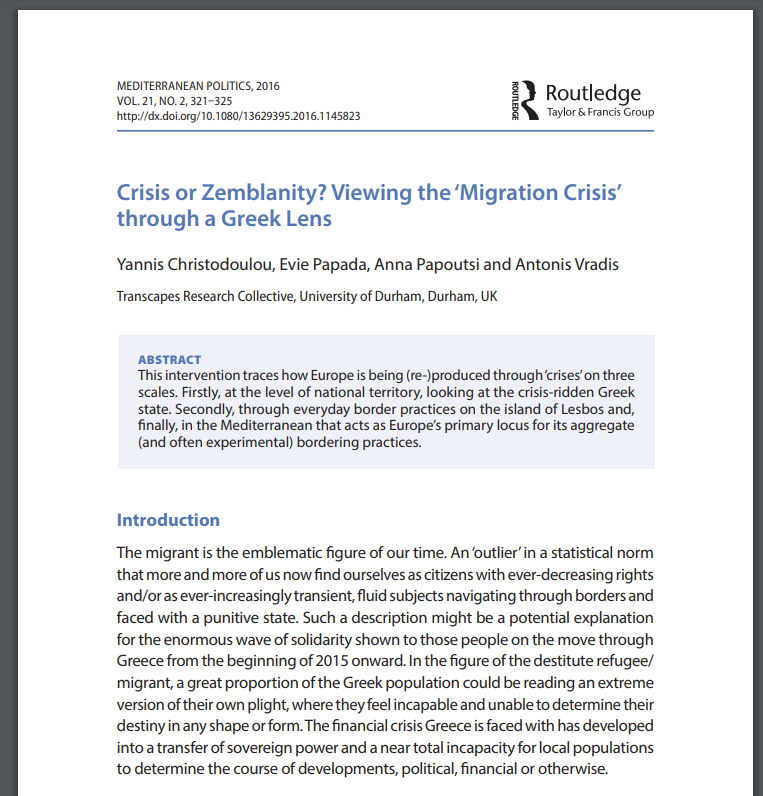 MEDITERRANEAN POLITICS, 2016
VOL. 21, NO. 2, 321–325
http://dx.doi.org/10.1080/13629395.2016.1145823

ROUTLEDGE
Routledge
Taylor & Francis Group

Crisis or Zemblanity? Viewing the 'Migration Crisis' through a Greek Lens

Yannis Christodoulou, Evie Papada, Anna Papoutsi and Antonis Vradis

Transcapes Research Collective, University of Durham, Durham, UK

ABSTRACT
This intervention traces how Europe is being (re-)produced through 'crises' on three scales. Firstly, at the level of national territory, looking at the crisis-ridden Greek state. Secondly, through everyday border practices on the island of Lesbos and, finally, in the Mediterranean that acts as Europe's primary locus for its aggregate (and often experimental) bordering practices.

Introduction

The migrant is the emblematic figure of our time. An 'outlier' in a statistical norm that more and more of us now find ourselves as citizens with ever-decreasing rights and/or as ever-increasingly transient, fluid subjects navigating through borders and faced with a punitive state. Such a description might be a potential explanation for the enormous wave of solidarity shown to those people on the move through Greece from the beginning of 2015 onward. In the figure of the destitute refugee/migrant, a great proportion of the Greek population could be reading an extreme version of their own plight, where they feel incapable and unable to determine their destiny in any shape or form. The financial crisis Greece is faced with has developed into a transfer of sovereign power and a near total incapacity for local populations to determine the course of developments, political, financial or otherwise.